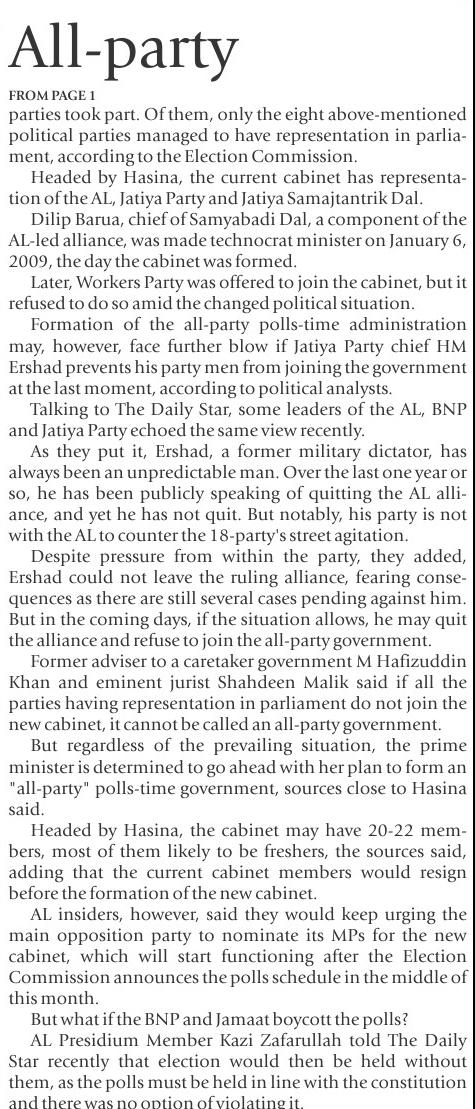 All-party

FROM PAGE 1

parties took part. Of them, only the eight above-mentioned political parties managed to have representation in parliament, according to the Election Commission.

Headed by Hasina, the current cabinet has representation of the AL, Jatiya Party and Jatiya Samajtantrik Dal.

Dilip Barua, chief of Samyabadi Dal, a component of the AL-led alliance, was made technocrat minister on January 6, 2009, the day the cabinet was formed.

Later, Workers Party was offered to join the cabinet, but it refused to do so amid the changed political situation.

Formation of the all-party polls-time administration may, however, face further blow if Jatiya Party chief HM Ershad prevents his party men from joining the government at the last moment, according to political analysts.

Talking to The Daily Star, some leaders of the AL, BNP and Jatiya Party echoed the same view recently.

As they put it, Ershad, a former military dictator, has always been an unpredictable man. Over the last one year or so, he has been publicly speaking of quitting the AL alliance, and yet he has not quit. But notably, his party is not with the AL to counter the 18-party's street agitation.

Despite pressure from within the party, they added, Ershad could not leave the ruling alliance, fearing consequences as there are still several cases pending against him. But in the coming days, if the situation allows, he may quit the alliance and refuse to join the all-party government.

Former adviser to a caretaker government M Hafizuddin Khan and eminent jurist Shahdeen Malik said if all the parties having representation in parliament do not join the new cabinet, it cannot be called an all-party government.

But regardless of the prevailing situation, the prime minister is determined to go ahead with her plan to form an "all-party" polls-time government, sources close to Hasina said.

Headed by Hasina, the cabinet may have 20-22 members, most of them likely to be freshers, the sources said, adding that the current cabinet members would resign before the formation of the new cabinet.

AL insiders, however, said they would keep urging the main opposition party to nominate its MPs for the new cabinet, which will start functioning after the Election Commission announces the polls schedule in the middle of this month.

But what if the BNP and Jamaat boycott the polls?

AL Presidium Member Kazi Zafarullah told The Daily Star recently that election would then be held without them, as the polls must be held in line with the constitution and there was no option of violating it.